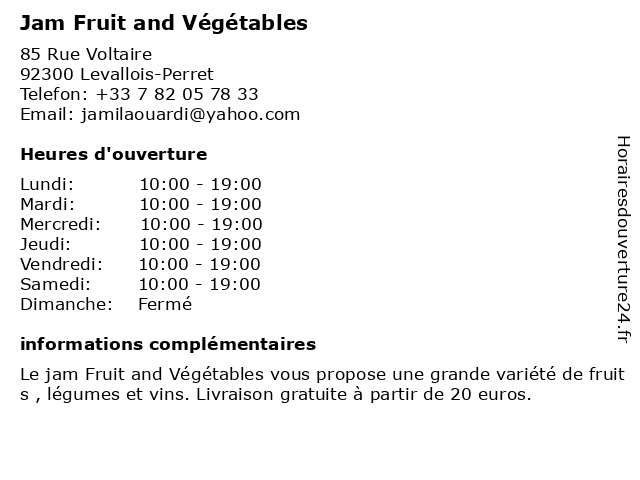 Jam Fruit and Végétables

85 Rue Voltaire
92300 Levallois-Perret
Telefon: +33 7 82 05 78 33
Email: jamilaouardi@yahoo.com

Heures d'ouverture

Lundi: 10:00 - 19:00
Mardi: 10:00 - 19:00
Mercredi: 10:00 - 19:00
Jeudi: 10:00 - 19:00
Vendredi: 10:00 - 19:00
Samedi: 10:00 - 19:00
Dimanche: Fermé

informations complémentaires

Le jam Fruit and Végétables vous propose une grande variété de fruit s , légumes et vins. Livraison gratuite à partir de 20 euros.

Horairesdouverture24.fr